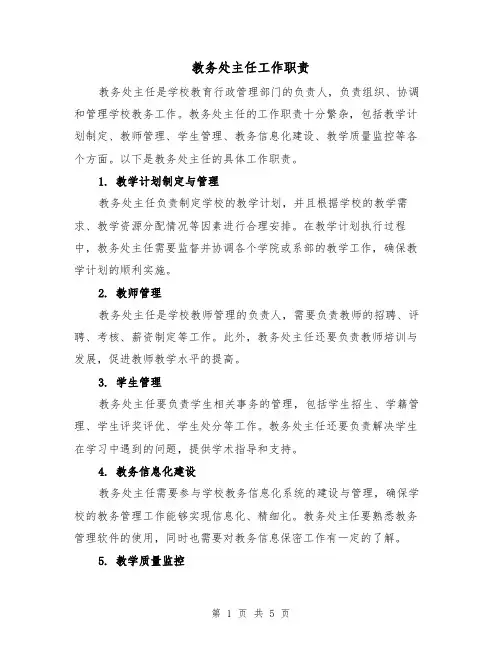 教务处主任工作职责

教务处主任是学校教育行政管理部门的负责人，负责组织、协调和管理学校教务工作。教务处主任的工作职责十分繁杂，包括教学计划制定、教师管理、学生管理、教务信息化建设、教学质量监控等各个方面。以下是教务处主任的具体工作职责。

1. 教学计划制定与管理

教务处主任负责制定学校的教学计划，并且根据学校的教学需求、教学资源分配情况等因素进行合理安排。在教学计划执行过程中，教务处主任需要监督并协调各个学院或系部的教学工作，确保教学计划的顺利实施。

2. 教师管理

教务处主任是学校教师管理的负责人，需要负责教师的招聘、评聘、考核、薪资制定等工作。此外，教务处主任还要负责教师培训与发展，促进教师教学水平的提高。

3. 学生管理

教务处主任要负责学生相关事务的管理，包括学生招生、学籍管理、学生评奖评优、学生处分等工作。教务处主任还要负责解决学生在学习中遇到的问题，提供学术指导和支持。

4. 教务信息化建设

教务处主任需要参与学校教务信息化系统的建设与管理，确保学校的教务管理工作能够实现信息化、精细化。教务处主任要熟悉教务管理软件的使用，同时也需要对教务信息保密工作有一定的了解。

5. 教学质量监控

第 1 页 共 5 页